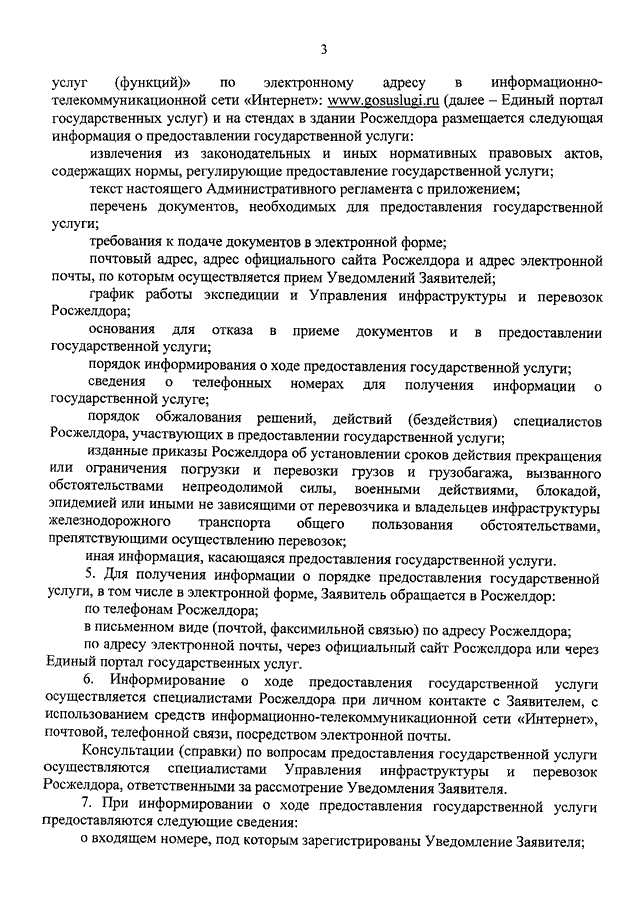 3

услуг (функций)» по электронному адресу в информационно-телекоммуникационной сети «Интернет»: www.gosuslugi.ru (далее – Единый портал государственных услуг) и на стендах в здании Росжелдора размещается следующая информация о предоставлении государственной услуги:

извлечения из законодательных и иных нормативных правовых актов, содержащих нормы, регулирующие предоставление государственной услуги;

текст настоящего Административного регламента с приложением;

перечень документов, необходимых для предоставления государственной услуги;

требования к подаче документов в электронной форме;

почтовый адрес, адрес официального сайта Росжелдора и адрес электронной почты, по которым осуществляется прием Уведомлений Заявителей;

график работы экспедиции и Управления инфраструктуры и перевозок Росжелдора;

основания для отказа в приеме документов и в предоставлении государственной услуги;

порядок информирования о ходе предоставления государственной услуги;

сведения о телефонных номерах для получения информации о государственной услуге;

порядок обжалования решений, действий (бездействия) специалистов Росжелдора, участвующих в предоставлении государственной услуги;

изданные приказы Росжелдора об установлении сроков действия прекращения или ограничения погрузки и перевозки грузов и грузобагажа, вызванного обстоятельствами непреодолимой силы, военными действиями, блокадой, эпидемией или иными не зависящими от перевозчика и владельцев инфраструктуры железнодорожного транспорта общего пользования обстоятельствами, препятствующими осуществлению перевозок;

иная информация, касающаяся предоставления государственной услуги.

5. Для получения информации о порядке предоставления государственной услуги, в том числе в электронной форме, Заявитель обращается в Росжелдор:

по телефонам Росжелдора;

в письменном виде (почтой, факсимильной связью) по адресу Росжелдора;

по адресу электронной почты, через официальный сайт Росжелдора или через Единый портал государственных услуг.

6. Информирование о ходе предоставления государственной услуги осуществляется специалистами Росжелдора при личном контакте с Заявителем, с использованием средств информационно-телекоммуникационной сети «Интернет», почтовой, телефонной связи, посредством электронной почты.

Консультации (справки) по вопросам предоставления государственной услуги осуществляются специалистами Управления инфраструктуры и перевозок Росжелдора, ответственными за рассмотрение Уведомления Заявителя.

7. При информировании о ходе предоставления государственной услуги предоставляются следующие сведения:

о входящем номере, под которым зарегистрированы Уведомление Заявителя;